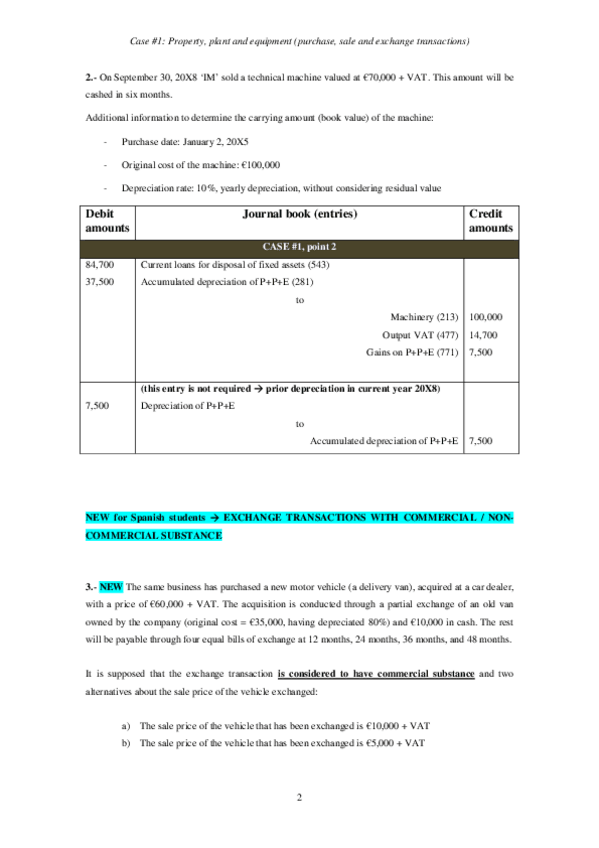 Case #1: Property, plant and equipment (purchase, sale and exchange transactions)

2.- On September 30, 20X8 'IM' sold a technical machine valued at €70,000 + VAT. This amount will be cashed in six months.

Additional information to determine the carrying amount (book value) of the machine:

- Purchase date: January 2, 20X5
- Original cost of the machine: €100,000
- Depreciation rate: 10%, yearly depreciation, without considering residual value

| Debit amounts | Journal book (entries) | Credit amounts |
|---|---|---|
| | CASE #1, point 2 | |
| 84,700 | Current loans for disposal of fixed assets (543) | |
| 37,500 | Accumulated depreciation of P+P+E (281) | |
| | to | |
| | Machinery (213) | 100,000 |
| | Output VAT (477) | 14,700 |
| | Gains on P+P+E (771) | 7,500 |
| | (this entry is not required → prior depreciation in current year 20X8) | |
| 7,500 | Depreciation of P+P+E | |
| | to | |
| | Accumulated depreciation of P+P+E | 7,500 |

NEW for Spanish students → EXCHANGE TRANSACTIONS WITH COMMERCIAL / NON-COMMERCIAL SUBSTANCE

3.- NEW The same business has purchased a new motor vehicle (a delivery van), acquired at a car dealer, with a price of €60,000 + VAT. The acquisition is conducted through a partial exchange of an old van owned by the company (original cost = €35,000, having depreciated 80%) and €10,000 in cash. The rest will be payable through four equal bills of exchange at 12 months, 24 months, 36 months, and 48 months.

It is supposed that the exchange transaction is considered to have commercial substance and two alternatives about the sale price of the vehicle exchanged:

a) The sale price of the vehicle that has been exchanged is €10,000 + VAT
b) The sale price of the vehicle that has been exchanged is €5,000 + VAT

2